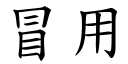 冒用